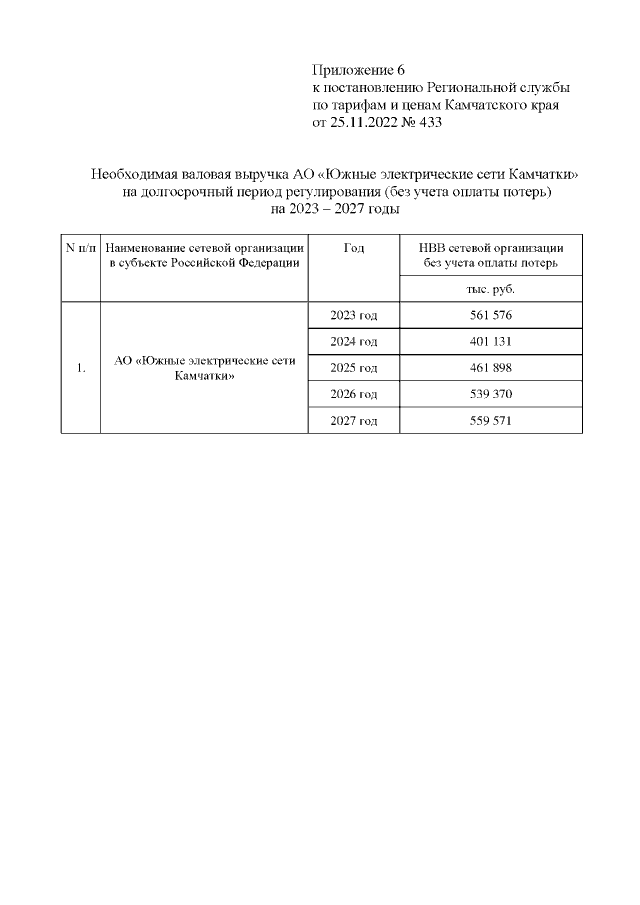 Приложение 6
к постановлению Региональной службы
по тарифам и ценам Камчатского края
от 25.11.2022 № 433

Необходимая валовая выручка АО «Южные электрические сети Камчатки»
на долгосрочный период регулирования (без учета оплаты потерь)
на 2023 – 2027 годы

| N п/п | Наименование сетевой организации в субъекте Российской Федерации | Год | НВВ сетевой организации без учета оплаты потерь |
|---|---|---|---|
| | | | тыс. руб. |
| 1. | АО «Южные электрические сети Камчатки» | 2023 год | 561 576 |
| | | 2024 год | 401 131 |
| | | 2025 год | 461 898 |
| | | 2026 год | 539 370 |
| | | 2027 год | 559 571 |